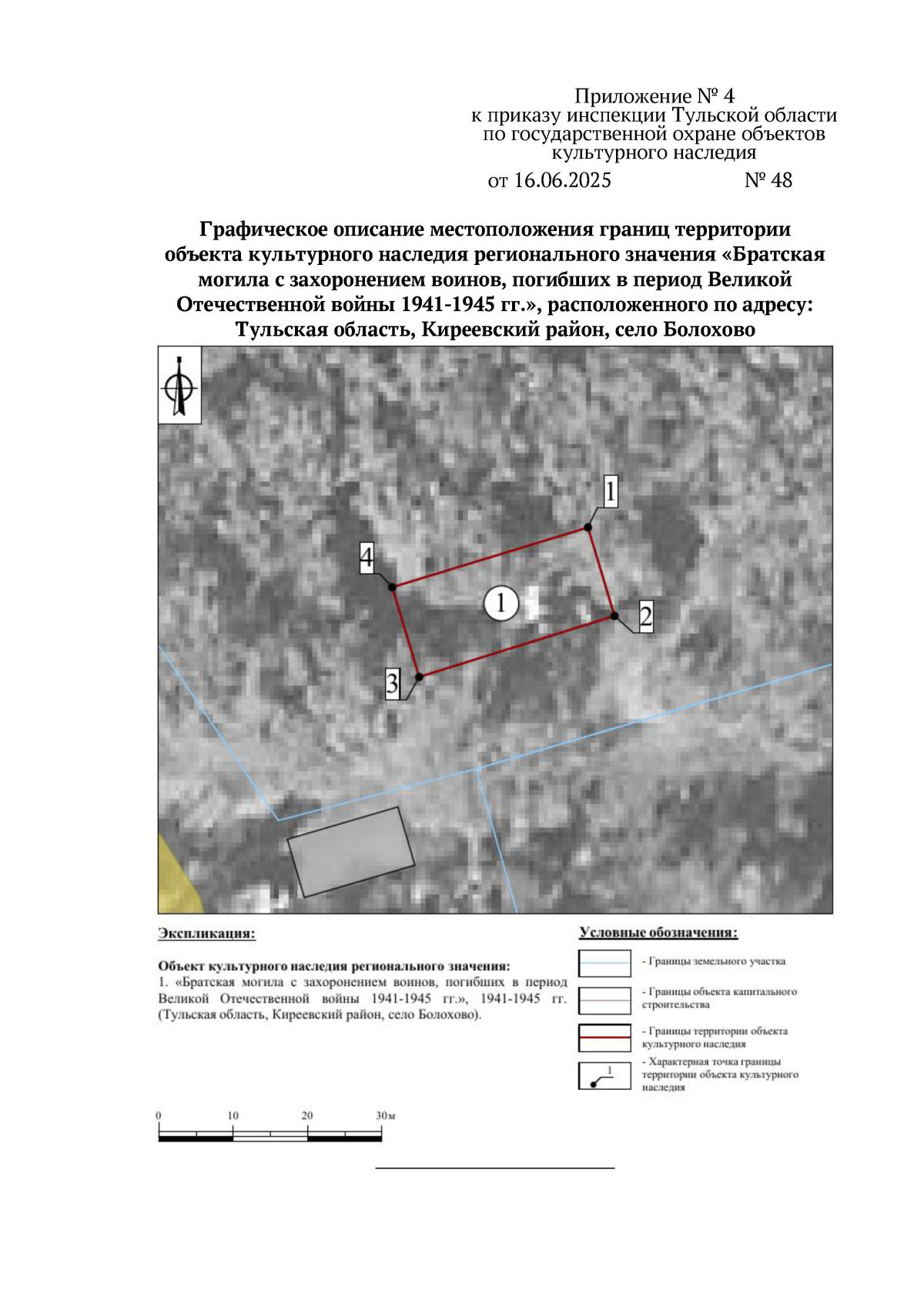 Приложение № 4
к приказу инспекции Тульской области
по государственной охране объектов
культурного наследия

от 16.06.2025 № 48

Графическое описание местоположения границ территории объекта культурного наследия регионального значения «Братская могила с захоронением воинов, погибших в период Великой Отечественной войны 1941-1945 гг.», расположенного по адресу: Тульская область, Киреевский район, село Болохово

1

4

1

2

3

Экспликация:

Объект культурного наследия регионального значения:
1. «Братская могила с захоронением воинов, погибших в период Великой Отечественной войны 1941-1945 гг.», 1941-1945 гг. (Тульская область, Киреевский район, село Болохово).

Условные обозначения:

- Границы земельного участка

- Границы объекта капитального строительства

- Границы территории объекта культурного наследия

1
- Характерная точка границы территории объекта культурного наследия

0 10 20 30м